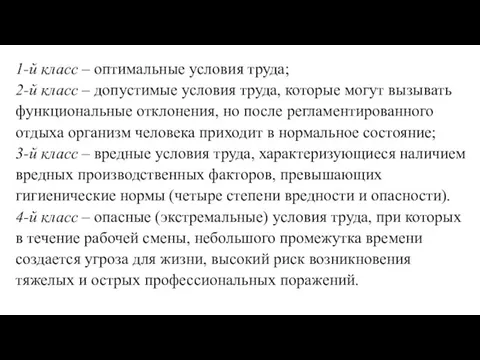 1-й класс – оптимальные условия труда;
2-й класс – допустимые условия труда, которые могут вызывать функциональные отклонения, но после регламентированного отдыха организм человека приходит в нормальное состояние;
3-й класс – вредные условия труда, характеризующиеся наличием вредных производственных факторов, превышающих гигиенические нормы (четыре степени вредности и опасности).
4-й класс – опасные (экстремальные) условия труда, при которых в течение рабочей смены, небольшого промежутка времени создается угроза для жизни, высокий риск возникновения тяжелых и острых профессиональных поражений.